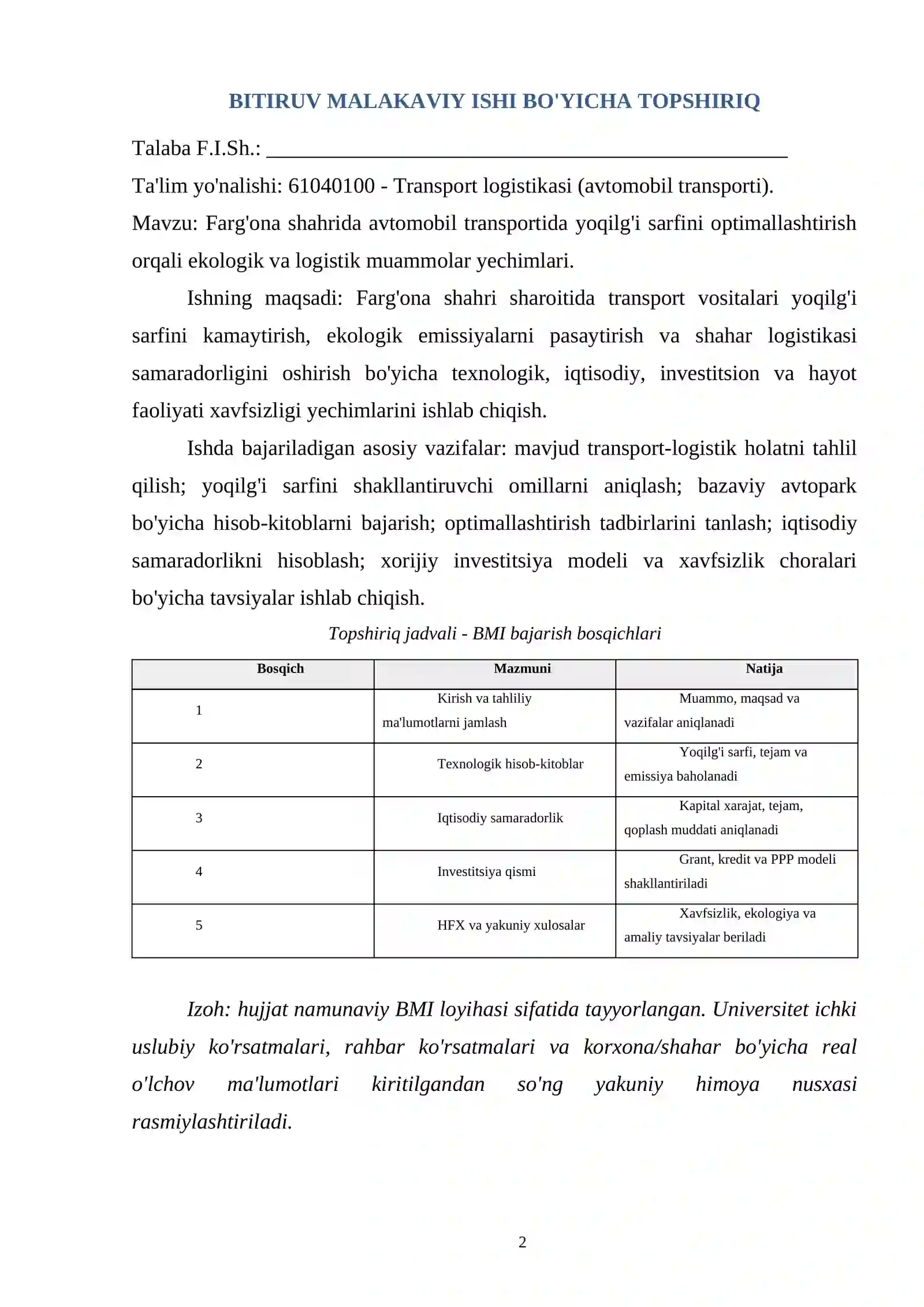 BITIRUV MALAKAVIY ISHI BO'YICHA TOPSHIRIQ

Talaba F.I.Sh.: ____

Ta'lim yo'nalishi: 61040100 - Transport logistikasi (avtomobil transporti).

Mavzu: Farg'ona shahrida avtomobil transportida yoqilg'i sarfini optimallashtirish orqali ekologik va logistik muammolar yechimlari.

Ishning maqsadi: Farg'ona shahri sharoitida transport vositalari yoqilg'i sarfini kamaytirish, ekologik emissiyalarni pasaytirish va shahar logistikasi samaradorligini oshirish bo'yicha texnologik, iqtisodiy, investitsion va hayot faoliyati xavfsizligi yechimlarini ishlab chiqish.

Ishda bajariladigan asosiy vazifalar: mavjud transport-logistik holatni tahlil qilish; yoqilg'i sarfini shakllantiruvchi omillarni aniqlash; bazaviy avtopark bo'yicha hisob-kitoblarni bajarish; optimallashtirish tadbirlarini tanlash; iqtisodiy samaradorlikni hisoblash; xorijiy investitsiya modeli va xavfsizlik choralari bo'yicha tavsiyalar ishlab chiqish.

Topshiriq jadvali - BMI bajarish bosqichlari

| Bosqich | Mazmuni | Natija |
|---|---|---|
| 1 | Kirish va tahliliy ma'lumotlarni jamlash | Muammo, maqsad va vazifalar aniqlanadi |
| 2 | Texnologik hisob-kitoblar | Yoqilg'i sarfi, tejam va emissiya baholanadi |
| 3 | Iqtisodiy samaradorlik | Kapital xarajat, tejam, qoplash muddati aniqlanadi |
| 4 | Investitsiya qismi | Grant, kredit va PPP modeli shakllantiriladi |
| 5 | HFX va yakuniy xulosalar | Xavfsizlik, ekologiya va amaliy tavsiyalar beriladi |

Izoh: hujjat namunaviy BMI loyihasi sifatida tayyorlangan. Universitet ichki uslubiy ko'rsatmalari, rahbar ko'rsatmalari va korxona/shahar bo'yicha real o'lchov ma'lumotlari kiritilgandan so'ng yakuniy himoya nusxasi rasmiylashtiriladi.

2